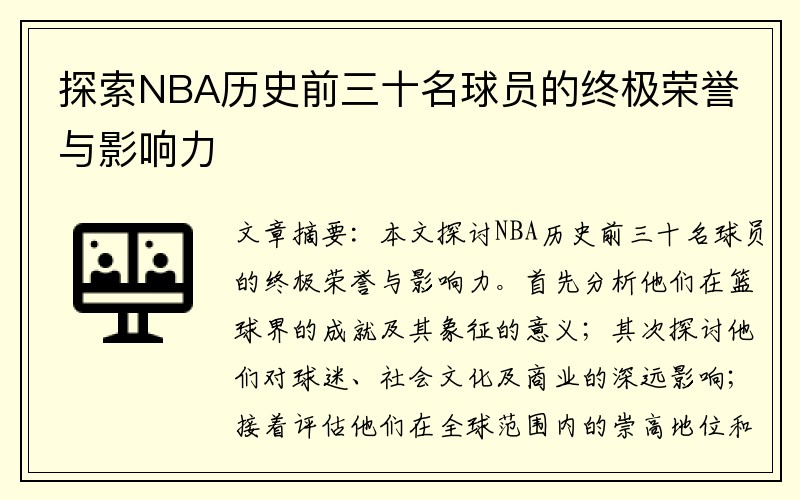 探索NBA历史前三十名球员的终极荣誉与影响力

文章摘要：本文探讨NBA历史前三十名球员的终极荣誉与影响力。首先分析他们在篮球界的成就及其象征的意义；其次探讨他们对球迷、社会文化及商业的深远影响；接着评估他们在全球范围内的崇高地位和